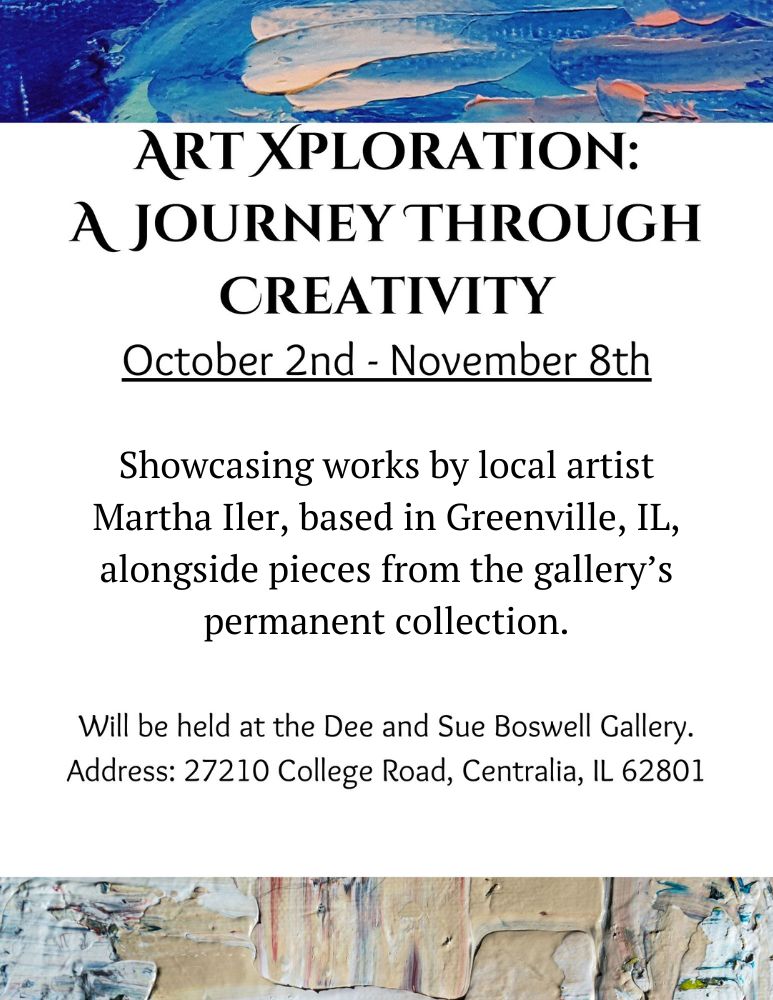 ART XPLORATION:
A JOURNEY THROUGH CREATIVITY

October 2nd - November 8th

Showcasing works by local artist Martha Iler, based in Greenville, IL, alongside pieces from the gallery's permanent collection.

Will be held at the Dee and Sue Boswell Gallery.
Address: 27210 College Road, Centralia, IL 62801